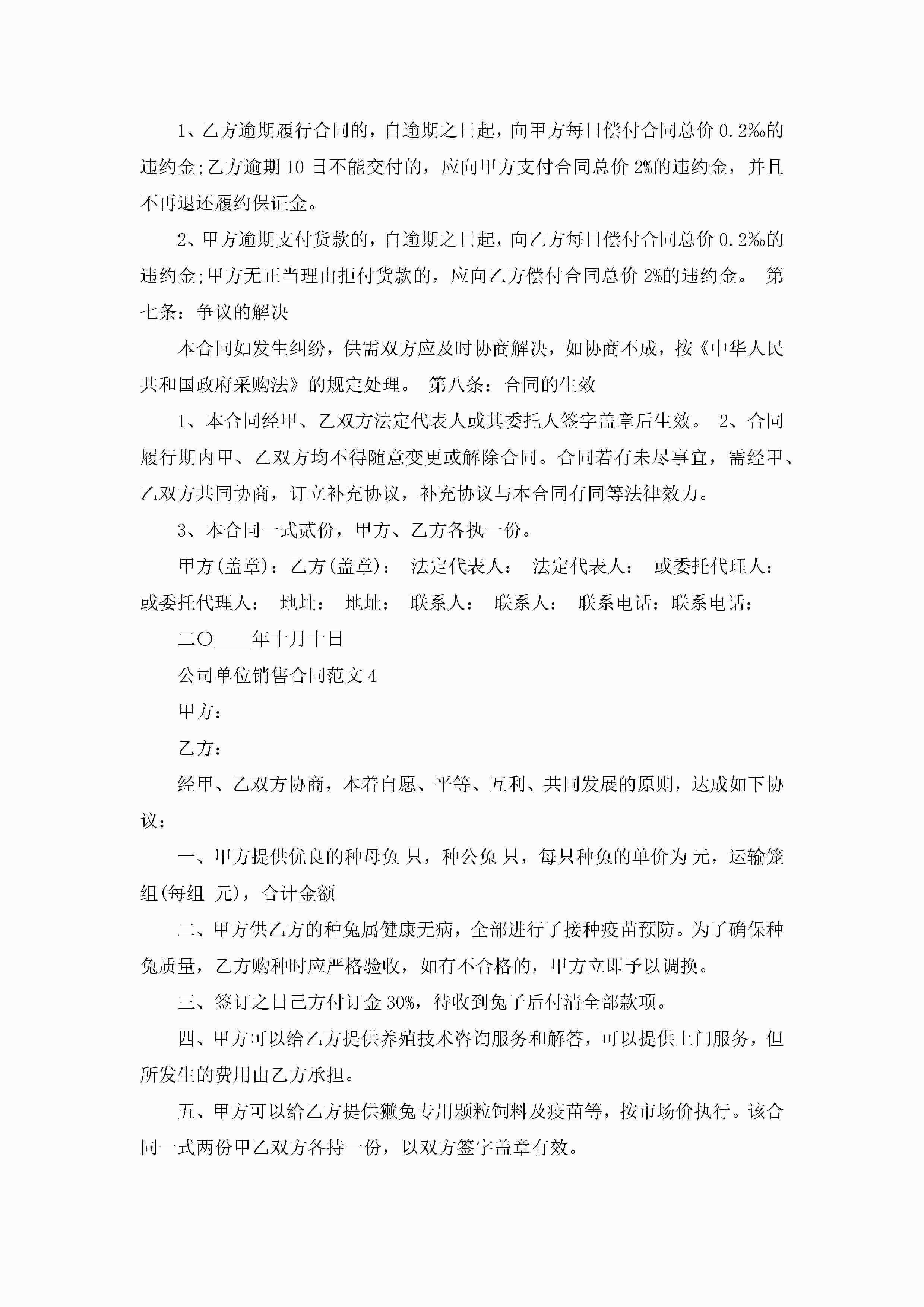 1、乙方逾期履行合同的，自逾期之日起，向甲方每日偿付合同总价 0.2‰的违约金;乙方逾期 10 日不能交付的，应向甲方支付合同总价 2%的违约金，并且不再退还履约保证金。

2、甲方逾期支付货款的，自逾期之日起，向乙方每日偿付合同总价 0.2‰的违约金;甲方无正当理由拒付货款的，应向乙方偿付合同总价 2%的违约金。 第七条：争议的解决

本合同如发生纠纷，供需双方应及时协商解决，如协商不成，按《中华人民共和国政府采购法》的规定处理。 第八条：合同的生效

1、本合同经甲、乙双方法定代表人或其委托人签字盖章后生效。 2、合同履行期内甲、乙双方均不得随意变更或解除合同。合同若有未尽事宜，需经甲、乙双方共同协商，订立补充协议，补充协议与本合同有同等法律效力。

3、本合同一式贰份，甲方、乙方各执一份。

甲方(盖章)：乙方(盖章)： 法定代表人： 法定代表人： 或委托代理人： 或委托代理人： 地址： 地址： 联系人： 联系人： 联系电话：联系电话：

二〇____年十月十日

公司单位销售合同范文 4

甲方：

乙方：

经甲、乙双方协商，本着自愿、平等、互利、共同发展的原则，达成如下协议：

一、甲方提供优良的种母兔 只，种公兔 只，每只种兔的单价为 元，运输笼组(每组 元)，合计金额

二、甲方供乙方的种兔属健康无病，全部进行了接种疫苗预防。为了确保种兔质量，乙方购种时应严格验收，如有不合格的，甲方立即予以调换。

三、签订之日己方付订金 30%，待收到兔子后付清全部款项。

四、甲方可以给乙方提供养殖技术咨询服务和解答，可以提供上门服务，但所发生的费用由乙方承担。

五、甲方可以给乙方提供獭兔专用颗粒饲料及疫苗等，按市场价执行。该合同一式两份甲乙双方各持一份，以双方签字盖章有效。